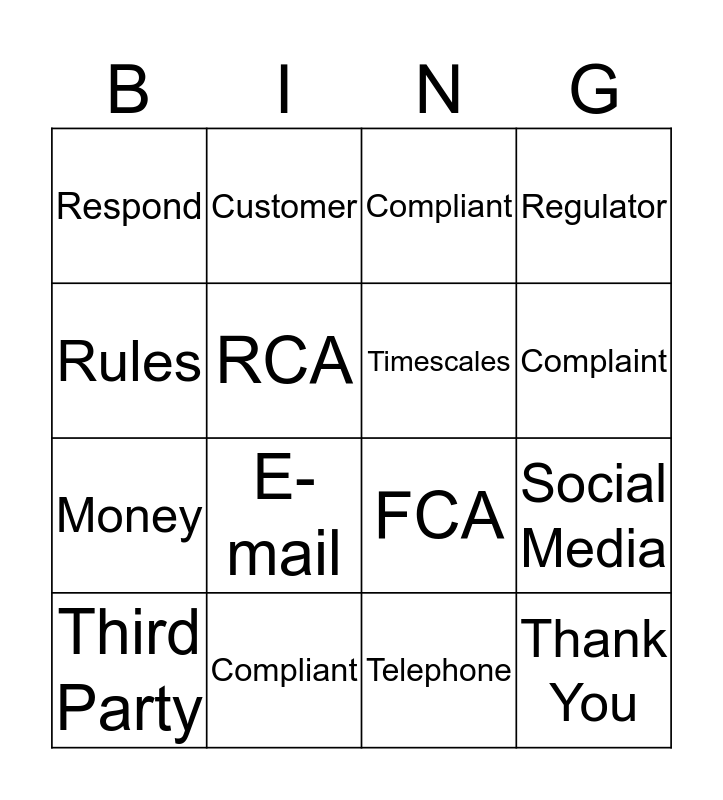 | B | I | N | G |
|---|---|---|---|
| Respond | Customer | Compliant | Regulator |
| Rules | RCA | Timescales | Complaint |
| Money | E-mail | FCA | Social Media |
| Third Party | Compliant | Telephone | Thank You |